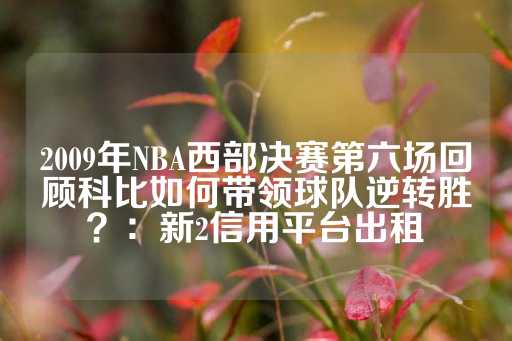 2009年NBA西部决赛第六场回顾科比如何带领球队逆转胜？：新2信用平台出租